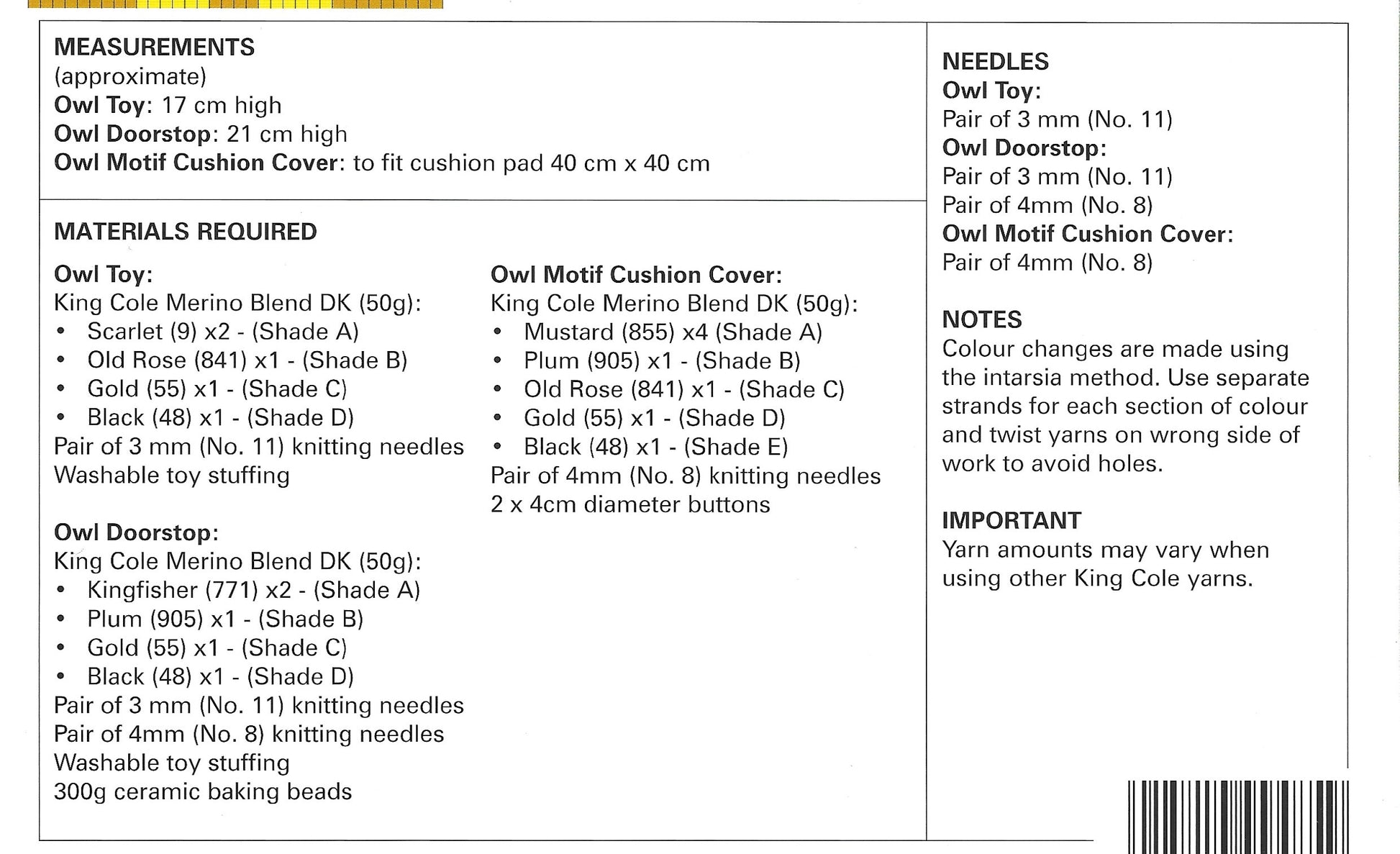 MEASUREMENTS
(approximate)
Owl Toy: 17 cm high
Owl Doorstop: 21 cm high
Owl Motif Cushion Cover: to fit cushion pad 40 cm x 40 cm

MATERIALS REQUIRED

Owl Toy:
King Cole Merino Blend DK (50g):
• Scarlet (9) x2 - (Shade A)
• Old Rose (841) x1 - (Shade B)
• Gold (55) x1 - (Shade C)
• Black (48) x1 - (Shade D)
Pair of 3 mm (No. 11) knitting needles
Washable toy stuffing

Owl Doorstop:
King Cole Merino Blend DK (50g):
• Kingfisher (771) x2 - (Shade A)
• Plum (905) x1 - (Shade B)
• Gold (55) x1 - (Shade C)
• Black (48) x1 - (Shade D)
Pair of 3 mm (No. 11) knitting needles
Pair of 4mm (No. 8) knitting needles
Washable toy stuffing
300g ceramic baking beads

Owl Motif Cushion Cover:
King Cole Merino Blend DK (50g):
• Mustard (855) x4 (Shade A)
• Plum (905) x1 - (Shade B)
• Old Rose (841) x1 - (Shade C)
• Gold (55) x1 - (Shade D)
• Black (48) x1 - (Shade E)
Pair of 4mm (No. 8) knitting needles
2 x 4cm diameter buttons

NEEDLES
Owl Toy:
Pair of 3 mm (No. 11)
Owl Doorstop:
Pair of 3 mm (No. 11)
Pair of 4mm (No. 8)
Owl Motif Cushion Cover:
Pair of 4mm (No. 8)

NOTES
Colour changes are made using the intarsia method. Use separate strands for each section of colour and twist yarns on wrong side of work to avoid holes.

IMPORTANT
Yarn amounts may vary when using other King Cole yarns.